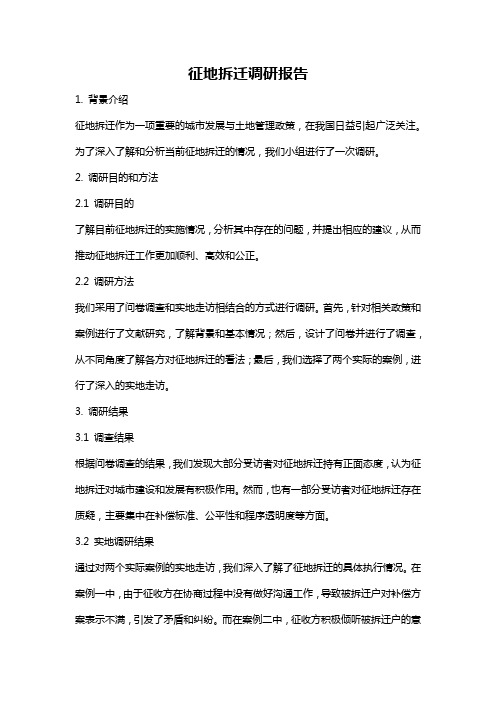 征地拆迁调研报告

1. 背景介绍

征地拆迁作为一项重要的城市发展与土地管理政策，在我国日益引起广泛关注。为了深入了解和分析当前征地拆迁的情况，我们小组进行了一次调研。

2. 调研目的和方法

2.1 调研目的

了解目前征地拆迁的实施情况，分析其中存在的问题，并提出相应的建议，从而推动征地拆迁工作更加顺利、高效和公正。

2.2 调研方法

我们采用了问卷调查和实地走访相结合的方式进行调研。首先，针对相关政策和案例进行了文献研究，了解背景和基本情况；然后，设计了问卷并进行了调查，从不同角度了解各方对征地拆迁的看法；最后，我们选择了两个实际的案例，进行了深入的实地走访。

3. 调研结果

3.1 调查结果

根据问卷调查的结果，我们发现大部分受访者对征地拆迁持有正面态度，认为征地拆迁对城市建设和发展有积极作用。然而，也有一部分受访者对征地拆迁存在质疑，主要集中在补偿标准、公平性和程序透明度等方面。

3.2 实地调研结果

通过对两个实际案例的实地走访，我们深入了解了征地拆迁的具体执行情况。在案例一中，由于征收方在协商过程中没有做好沟通工作，导致被拆迁户对补偿方案表示不满，引发了矛盾和纠纷。而在案例二中，征收方积极倾听被拆迁户的意